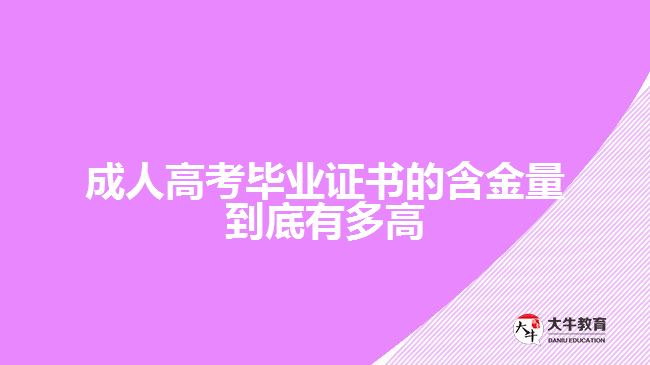 成人高考毕业证书的含金量到底有多高

大牛
大牛教育
DANIU EDUCATION